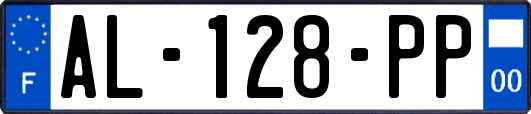 F
AL-128-PP
00